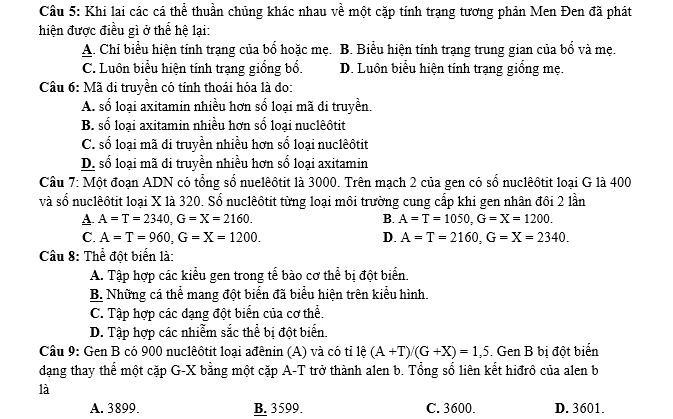 Câu 5: Khi lai các cá thể thuần chủng khác nhau về một cặp tính trạng tương phản Men Đen đã phát hiện được điều gì ở thế hệ lại:

A. Chỉ biểu hiện tính trạng của bố hoặc mẹ. B. Biểu hiện tính trạng trung gian của bố và mẹ.

C. Luôn biểu hiện tính trạng giống bố. D. Luôn biểu hiện tính trạng giống mẹ.

Câu 6: Mã di truyền có tính thoái hóa là do:

A. số loại axitamin nhiều hơn số loại mã di truyền.

B. số loại axitamin nhiều hơn số loại nuclêôtit

C. số loại mã di truyền nhiều hơn số loại nuclêôtit

D. số loại mã di truyền nhiều hơn số loại axitamin

Câu 7: Một đoạn ADN có tổng số nuelêôtit là 3000. Trên mạch 2 của gen có số nuclêôtit loại G là 400 và số nuclêôtit loại X là 320. Số nuclêôtit từng loại môi trường cung cấp khi gen nhân đôi 2 lần

A. A = T = 2340, G = X = 2160. B. A = T = 1050, G = X = 1200.

C. A = T = 960, G = X = 1200. D. A = T = 2160, G = X = 2340.

Câu 8: Thể đột biến là:

A. Tập hợp các kiểu gen trong tế bào cơ thể bị đột biến.

B. Những cá thể mang đột biến đã biểu hiện trên kiểu hình.

C. Tập hợp các dạng đột biến của cơ thể.

D. Tập hợp các nhiễm sắc thể bị đột biến.

Câu 9: Gen B có 900 nuclêôtit loại ađênin (A) và có tỉ lệ (A +T)/(G +X) = 1,5. Gen B bị đột biến dạng thay thế một cặp G-X bằng một cặp A-T trở thành alen b. Tổng số liên kết hiđrô của alen b là

A. 3899. B. 3599. C. 3600. D. 3601.